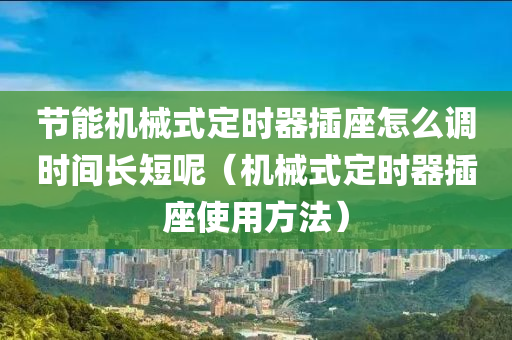 节能机械式定时器插座怎么调时间长短呢（机械式定时器插座使用方法）